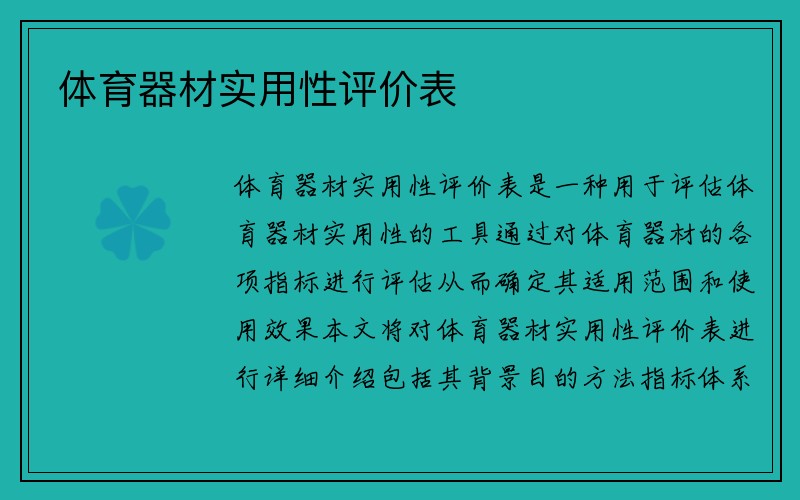 体育器材实用性评价表

体育器材实用性评价表是一种用于评估体育器材实用性的工具通过对体育器材的各项指标进行评估从而确定其适用范围和使用效果本文将对体育器材实用性评价表进行详细介绍包括其背景目的方法指标体系